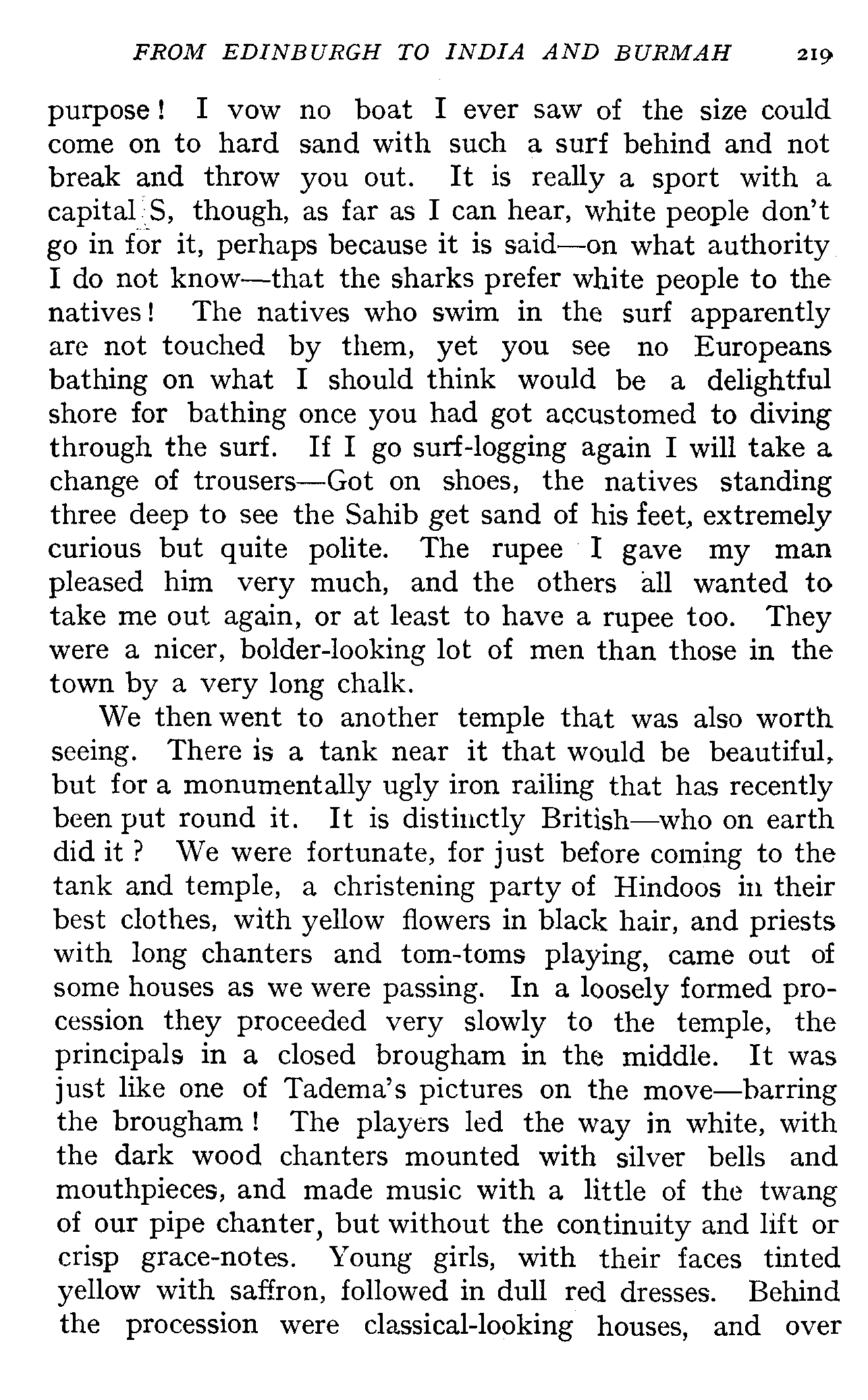 FROM EDINBURGH TO INDIA AND BURMAH 219

purpose! I vow no boat I ever saw of the size could come on to hard sand with such a surf behind and not break and throw you out. It is really a sport with a capital S, though, as far as I can hear, white people don't go in for it, perhaps because it is said—on what authority I do not know—that the sharks prefer white people to the natives! The natives who swim in the surf apparently are not touched by them, yet you see no Europeans bathing on what I should think would be a delightful shore for bathing once you had got accustomed to diving through the surf. If I go surf-logging again I will take a change of trousers—Got on shoes, the natives standing three deep to see the Sahib get sand of his feet, extremely curious but quite polite. The rupee I gave my man pleased him very much, and the others all wanted to take me out again, or at least to have a rupee too. They were a nicer, bolder-looking lot of men than those in the town by a very long chalk.

We then went to another temple that was also worth seeing. There is a tank near it that would be beautiful, but for a monumentally ugly iron railing that has recently been put round it. It is distinctly British—who on earth did it? We were fortunate, for just before coming to the tank and temple, a christening party of Hindoos in their best clothes, with yellow flowers in black hair, and priests with long chanters and tom-toms playing, came out of some houses as we were passing. In a loosely formed procession they proceeded very slowly to the temple, the principals in a closed brougham in the middle. It was just like one of Tadema's pictures on the move—barring the brougham! The players led the way in white, with the dark wood chanters mounted with silver bells and mouthpieces, and made music with a little of the twang of our pipe chanter, but without the continuity and lift or crisp grace-notes. Young girls, with their faces tinted yellow with saffron, followed in dull red dresses. Behind the procession were classical-looking houses, and over